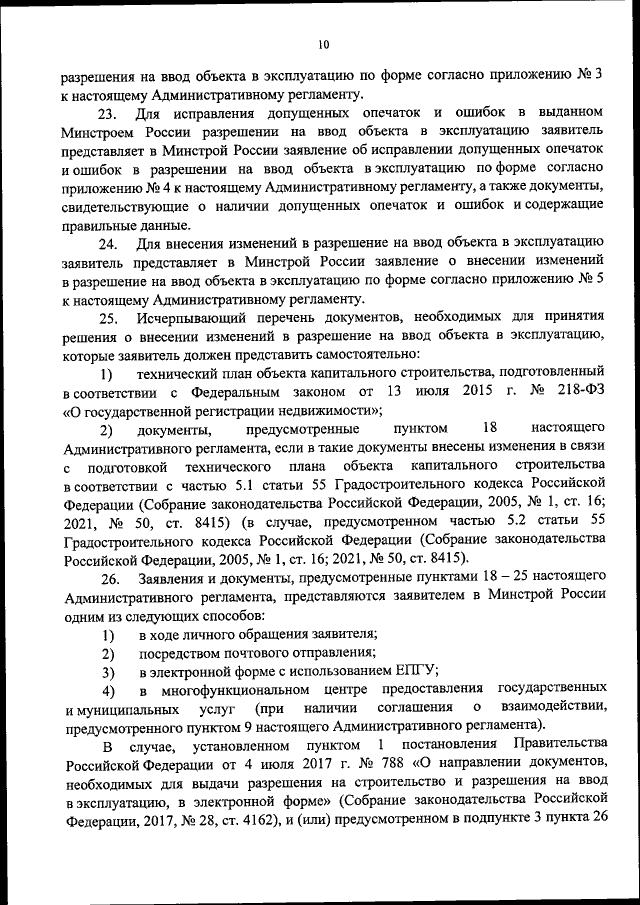 10

разрешения на ввод объекта в эксплуатацию по форме согласно приложению № 3 к настоящему Административному регламенту.

23. Для исправления допущенных опечаток и ошибок в выданном Минстроем России разрешении на ввод объекта в эксплуатацию заявитель представляет в Минстрой России заявление об исправлении допущенных опечаток и ошибок в разрешении на ввод объекта в эксплуатацию по форме согласно приложению № 4 к настоящему Административному регламенту, а также документы, свидетельствующие о наличии допущенных опечаток и ошибок и содержащие правильные данные.

24. Для внесения изменений в разрешение на ввод объекта в эксплуатацию заявитель представляет в Минстрой России заявление о внесении изменений в разрешение на ввод объекта в эксплуатацию по форме согласно приложению № 5 к настоящему Административному регламенту.

25. Исчерпывающий перечень документов, необходимых для принятия решения о внесении изменений в разрешение на ввод объекта в эксплуатацию, которые заявитель должен представить самостоятельно:

1) технический план объекта капитального строительства, подготовленный в соответствии с Федеральным законом от 13 июля 2015 г. № 218-ФЗ «О государственной регистрации недвижимости»;

2) документы, предусмотренные пунктом 18 настоящего Административного регламента, если в такие документы внесены изменения в связи с подготовкой технического плана объекта капитального строительства в соответствии с частью 5.1 статьи 55 Градостроительного кодекса Российской Федерации (Собрание законодательства Российской Федерации, 2005, № 1, ст. 16; 2021, № 50, ст. 8415) (в случае, предусмотренном частью 5.2 статьи 55 Градостроительного кодекса Российской Федерации (Собрание законодательства Российской Федерации, 2005, № 1, ст. 16; 2021, № 50, ст. 8415).

26. Заявления и документы, предусмотренные пунктами 18 – 25 настоящего Административного регламента, представляются заявителем в Минстрой России одним из следующих способов:

1) в ходе личного обращения заявителя;

2) посредством почтового отправления;

3) в электронной форме с использованием ЕПГУ;

4) в многофункциональном центре предоставления государственных и муниципальных услуг (при наличии соглашения о взаимодействии, предусмотренного пунктом 9 настоящего Административного регламента).

В случае, установленном пунктом 1 постановления Правительства Российской Федерации от 4 июля 2017 г. № 788 «О направлении документов, необходимых для выдачи разрешения на строительство и разрешения на ввод в эксплуатацию, в электронной форме» (Собрание законодательства Российской Федерации, 2017, № 28, ст. 4162), и (или) предусмотренном в подпункте 3 пункта 26